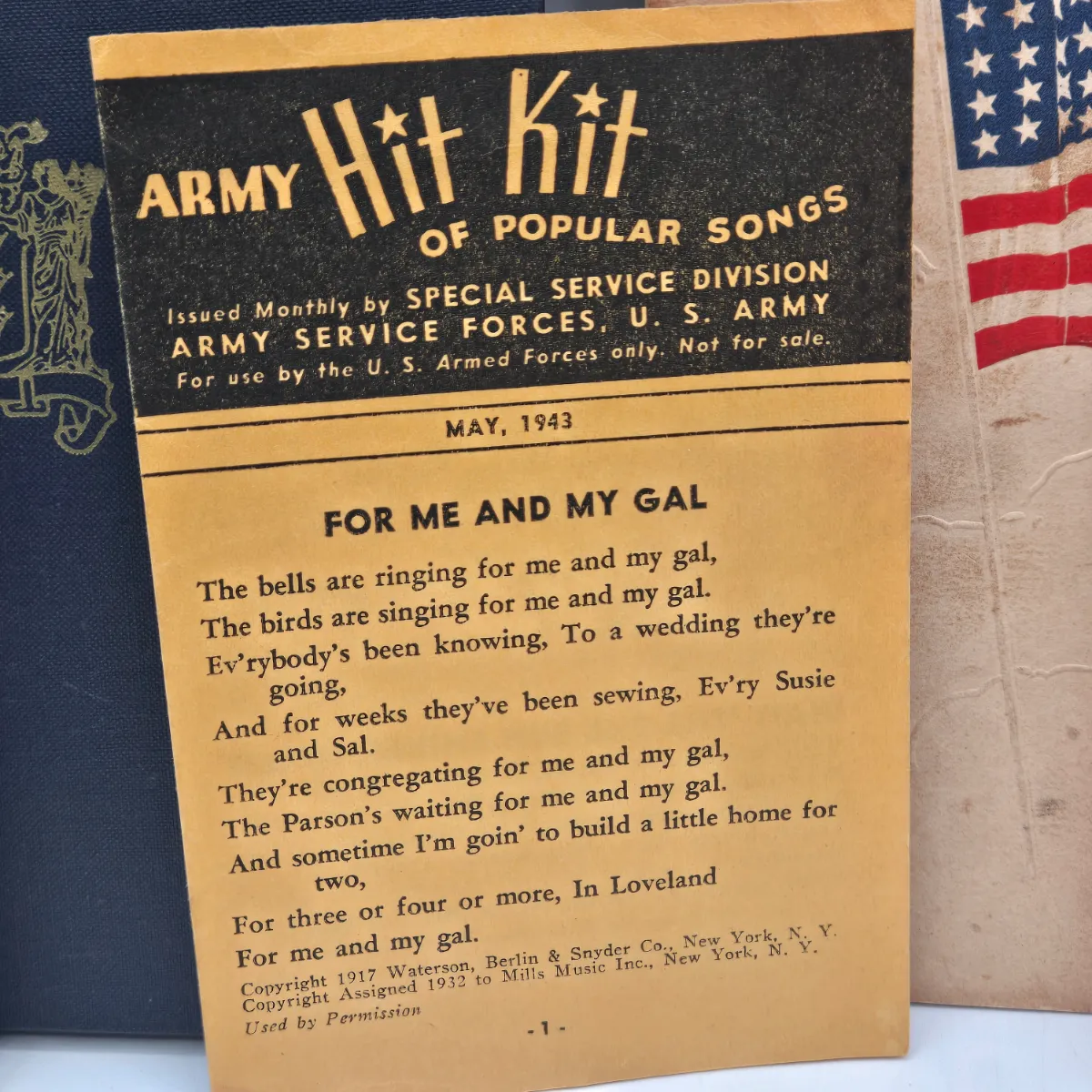 ARMY Hit Kit
OF POPULAR SONGS

Issued Monthly by SPECIAL SERVICE DIVISION
ARMY SERVICE FORCES, U. S. ARMY
For use by the U. S. Armed Forces only. Not for sale.

MAY, 1943

FOR ME AND MY GAL

The bells are ringing for me and my gal,
The birds are singing for me and my gal.
Ev'rybody's been knowing, To a wedding they're going,
And for weeks they've been sewing, Ev'ry Susie and Sal.
They're congregating for me and my gal,
The Parson's waiting for me and my gal.
And sometime I'm goin' to build a little home for two,
For three or four or more, In Loveland
For me and my gal.

Copyright 1917 Waterson, Berlin & Snyder Co., New York, N. Y.
Copyright Assigned 1932 to Mills Music Inc., New York, N. Y.
Used by Permission

- 1 -